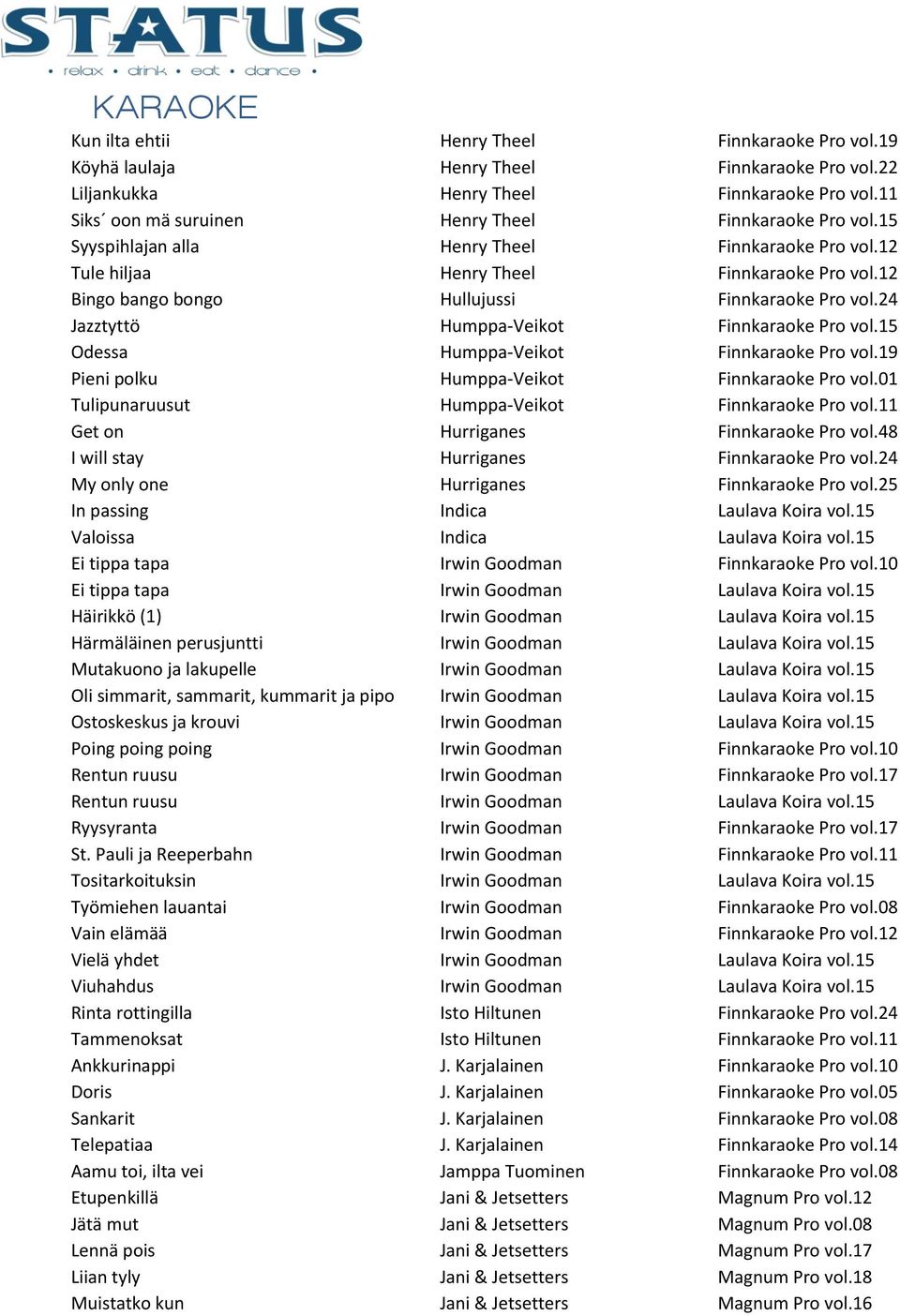 STATUS
• relax • drink • eat • dance •
KARAOKE

| | | |
|---|---|---|
| Kun ilta ehtii | Henry Theel | Finnkaraoke Pro vol.19 |
| Köyhä laulaja | Henry Theel | Finnkaraoke Pro vol.22 |
| Liljankukka | Henry Theel | Finnkaraoke Pro vol.11 |
| Siks´ oon mä suruinen | Henry Theel | Finnkaraoke Pro vol.15 |
| Syyspihlajan alla | Henry Theel | Finnkaraoke Pro vol.12 |
| Tule hiljaa | Henry Theel | Finnkaraoke Pro vol.12 |
| Bingo bango bongo | Hullujussi | Finnkaraoke Pro vol.24 |
| Jazztyttö | Humppa-Veikot | Finnkaraoke Pro vol.15 |
| Odessa | Humppa-Veikot | Finnkaraoke Pro vol.19 |
| Pieni polku | Humppa-Veikot | Finnkaraoke Pro vol.01 |
| Tulipunaruusut | Humppa-Veikot | Finnkaraoke Pro vol.11 |
| Get on | Hurriganes | Finnkaraoke Pro vol.48 |
| I will stay | Hurriganes | Finnkaraoke Pro vol.24 |
| My only one | Hurriganes | Finnkaraoke Pro vol.25 |
| In passing | Indica | Laulava Koira vol.15 |
| Valoissa | Indica | Laulava Koira vol.15 |
| Ei tippa tapa | Irwin Goodman | Finnkaraoke Pro vol.10 |
| Ei tippa tapa | Irwin Goodman | Laulava Koira vol.15 |
| Häirikkö (1) | Irwin Goodman | Laulava Koira vol.15 |
| Härmäläinen perusjuntti | Irwin Goodman | Laulava Koira vol.15 |
| Mutakuono ja lakupelle | Irwin Goodman | Laulava Koira vol.15 |
| Oli simmarit, sammarit, kummarit ja pipo | Irwin Goodman | Laulava Koira vol.15 |
| Ostoskeskus ja krouvi | Irwin Goodman | Laulava Koira vol.15 |
| Poing poing poing | Irwin Goodman | Finnkaraoke Pro vol.10 |
| Rentun ruusu | Irwin Goodman | Finnkaraoke Pro vol.17 |
| Rentun ruusu | Irwin Goodman | Laulava Koira vol.15 |
| Ryysyranta | Irwin Goodman | Finnkaraoke Pro vol.17 |
| St. Pauli ja Reeperbahn | Irwin Goodman | Finnkaraoke Pro vol.11 |
| Tositarkoituksin | Irwin Goodman | Laulava Koira vol.15 |
| Työmiehen lauantai | Irwin Goodman | Finnkaraoke Pro vol.08 |
| Vain elämää | Irwin Goodman | Finnkaraoke Pro vol.12 |
| Vielä yhdet | Irwin Goodman | Laulava Koira vol.15 |
| Viuhahdus | Irwin Goodman | Laulava Koira vol.15 |
| Rinta rottingilla | Isto Hiltunen | Finnkaraoke Pro vol.24 |
| Tammenoksat | Isto Hiltunen | Finnkaraoke Pro vol.11 |
| Ankkurinappi | J. Karjalainen | Finnkaraoke Pro vol.10 |
| Doris | J. Karjalainen | Finnkaraoke Pro vol.05 |
| Sankarit | J. Karjalainen | Finnkaraoke Pro vol.08 |
| Telepatiaa | J. Karjalainen | Finnkaraoke Pro vol.14 |
| Aamu toi, ilta vei | Jamppa Tuominen | Finnkaraoke Pro vol.08 |
| Etupenkillä | Jani & Jetsetters | Magnum Pro vol.12 |
| Jätä mut | Jani & Jetsetters | Magnum Pro vol.08 |
| Lennä pois | Jani & Jetsetters | Magnum Pro vol.17 |
| Liian tyly | Jani & Jetsetters | Magnum Pro vol.18 |
| Muistatko kun | Jani & Jetsetters | Magnum Pro vol.16 |